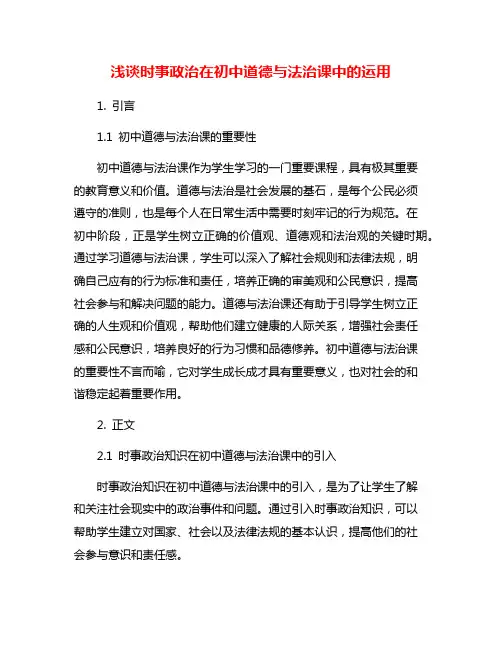 浅谈时事政治在初中道德与法治课中的运用

1. 引言

1.1 初中道德与法治课的重要性

初中道德与法治课作为学生学习的一门重要课程，具有极其重要的教育意义和价值。道德与法治是社会发展的基石，是每个公民必须遵守的准则，也是每个人在日常生活中需要时刻牢记的行为规范。在初中阶段，正是学生树立正确的价值观、道德观和法治观的关键时期。通过学习道德与法治课，学生可以深入了解社会规则和法律法规，明确自己应有的行为标准和责任，培养正确的审美观和公民意识，提高社会参与和解决问题的能力。道德与法治课还有助于引导学生树立正确的人生观和价值观，帮助他们建立健康的人际关系，增强社会责任感和公民意识，培养良好的行为习惯和品德修养。初中道德与法治课的重要性不言而喻，它对学生成长成才具有重要意义，也对社会的和谐稳定起着重要作用。

2. 正文

2.1 时事政治知识在初中道德与法治课中的引入

时事政治知识在初中道德与法治课中的引入，是为了让学生了解和关注社会现实中的政治事件和问题。通过引入时事政治知识，可以帮助学生建立对国家、社会以及法律法规的基本认识，提高他们的社会参与意识和责任感。